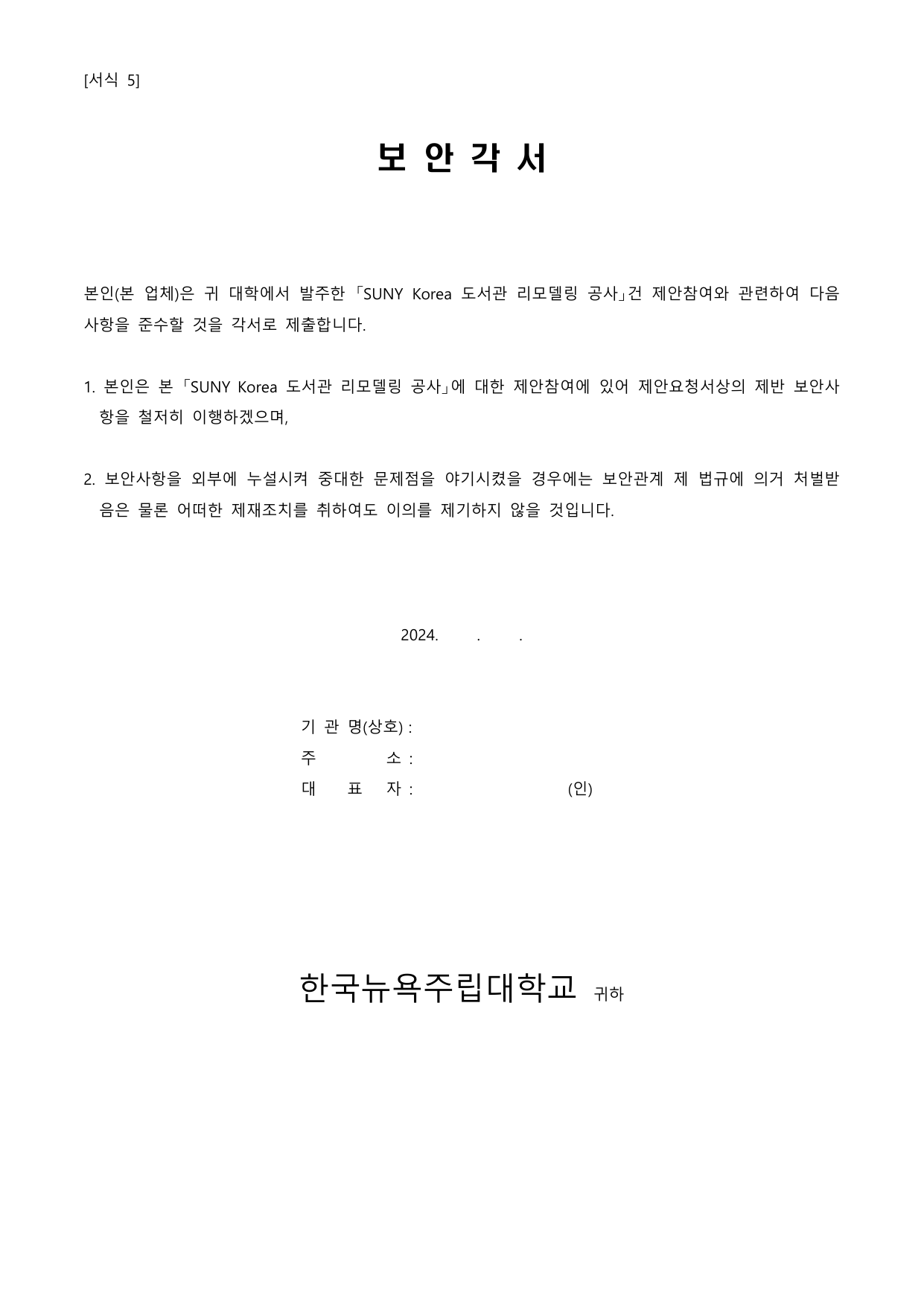 [서식 5]

보 안 각 서

본인(본 업체)은 귀 대학에서 발주한 「SUNY Korea 도서관 리모델링 공사」건 제안참여와 관련하여 다음 사항을 준수할 것을 각서로 제출합니다.

1. 본인은 본 「SUNY Korea 도서관 리모델링 공사」에 대한 제안참여에 있어 제안요청서상의 제반 보안사항을 철저히 이행하겠으며,

2. 보안사항을 외부에 누설시켜 중대한 문제점을 야기시켰을 경우에는 보안관계 제 법규에 의거 처벌받음은 물론 어떠한 제재조치를 취하여도 이의를 제기하지 않을 것입니다.

2024. . .

기 관 명(상호) :
주 소 :
대 표 자 : (인)

한국뉴욕주립대학교 귀하